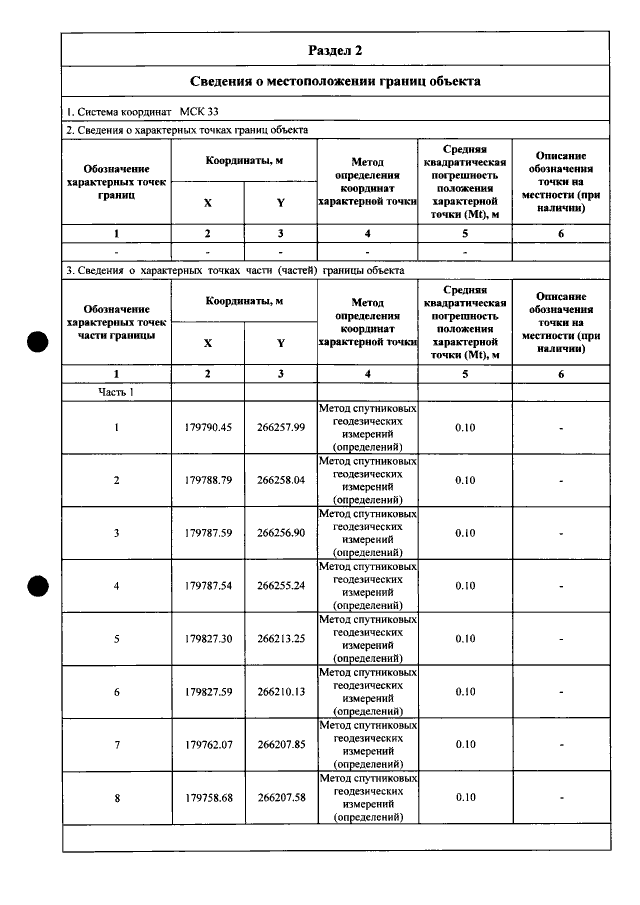 Раздел 2

Сведения о местоположении границ объекта

1. Система координат МСК 33

2. Сведения о характерных точках границ объекта

| Обозначение характерных точек границ | Координаты, м | | Метод определения координат характерной точки | Средняя квадратическая погрешность положения характерной точки (Mt), м | Описание обозначения точки на местности (при наличии) |
|---|---|---|---|---|---|
| | X | Y | | | |
| 1 | 2 | 3 | 4 | 5 | 6 |
| - | - | - | - | - | |

3. Сведения о характерных точках части (частей) границы объекта

| Обозначение характерных точек части границы | Координаты, м | | Метод определения координат характерной точки | Средняя квадратическая погрешность положения характерной точки (Mt), м | Описание обозначения точки на местности (при наличии) |
|---|---|---|---|---|---|
| | X | Y | | | |
| 1 | 2 | 3 | 4 | 5 | 6 |
| Часть 1 | | | | | |
| 1 | 179790.45 | 266257.99 | Метод спутниковых геодезических измерений (определений) | 0.10 | - |
| 2 | 179788.79 | 266258.04 | Метод спутниковых геодезических измерений (определений) | 0.10 | - |
| 3 | 179787.59 | 266256.90 | Метод спутниковых геодезических измерений (определений) | 0.10 | - |
| 4 | 179787.54 | 266255.24 | Метод спутниковых геодезических измерений (определений) | 0.10 | - |
| 5 | 179827.30 | 266213.25 | Метод спутниковых геодезических измерений (определений) | 0.10 | - |
| 6 | 179827.59 | 266210.13 | Метод спутниковых геодезических измерений (определений) | 0.10 | - |
| 7 | 179762.07 | 266207.85 | Метод спутниковых геодезических измерений (определений) | 0.10 | - |
| 8 | 179758.68 | 266207.58 | Метод спутниковых геодезических измерений (определений) | 0.10 | - |